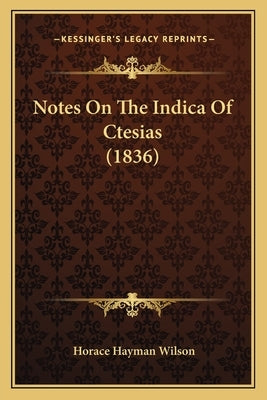 —KESSINGER'S LEGACY REPRINTS—

Notes On The Indica Of Ctesias (1836)

Horace Hayman Wilson